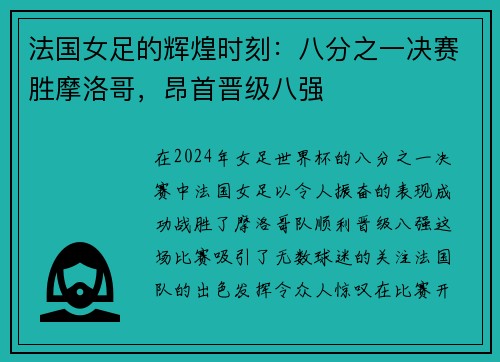 法国女足的辉煌时刻：八分之一决赛胜摩洛哥，昂首晋级八强

在2024年女足世界杯的八分之一决赛中法国女足以令人振奋的表现成功战胜了摩洛哥队顺利晋级八强这场比赛吸引了无数球迷的关注法国队的出色发挥令众人惊叹在比赛开